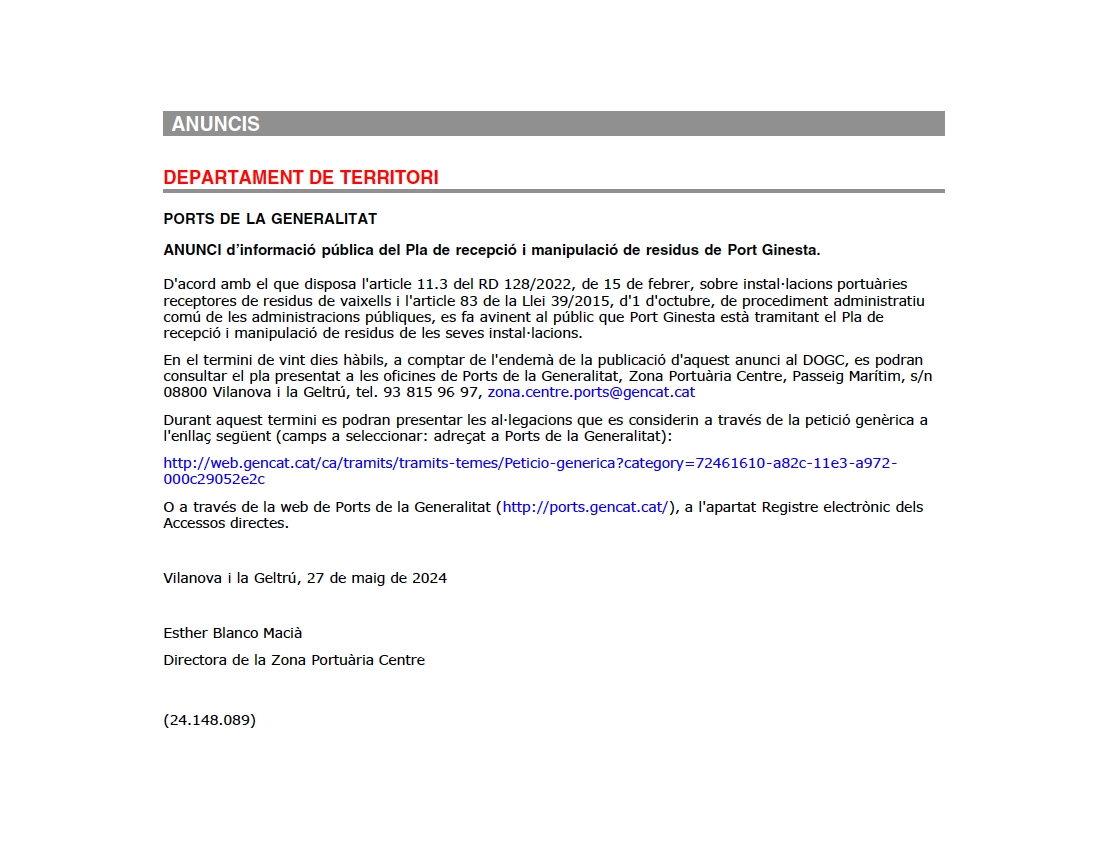 ANUNCIS

DEPARTAMENT DE TERRITORI

PORTS DE LA GENERALITAT

ANUNCI d'informació pública del Pla de recepció i manipulació de residus de Port Ginesta.

D'acord amb el que disposa l'article 11.3 del RD 128/2022, de 15 de febrer, sobre instal·lacions portuàries receptores de residus de vaixells i l'article 83 de la Llei 39/2015, d'1 d'octubre, de procediment administratiu comú de les administracions públiques, es fa avinent al públic que Port Ginesta està tramitant el Pla de recepció i manipulació de residus de les seves instal·lacions.

En el termini de vint dies hàbils, a comptar de l'endemà de la publicació d'aquest anunci al DOGC, es podran consultar el pla presentat a les oficines de Ports de la Generalitat, Zona Portuària Centre, Passeig Marítim, s/n 08800 Vilanova i la Geltrú, tel. 93 815 96 97, zona.centre.ports@gencat.cat

Durant aquest termini es podran presentar les al·legacions que es considerin a través de la petició genèrica a l'enllaç següent (camps a seleccionar: adreçat a Ports de la Generalitat):

http://web.gencat.cat/ca/tramits/tramits-temes/Peticio-generica?category=72461610-a82c-11e3-a972-000c29052e2c

O a través de la web de Ports de la Generalitat (http://ports.gencat.cat/), a l'apartat Registre electrònic dels Accessos directes.

Vilanova i la Geltrú, 27 de maig de 2024

Esther Blanco Macià

Directora de la Zona Portuària Centre

(24.148.089)